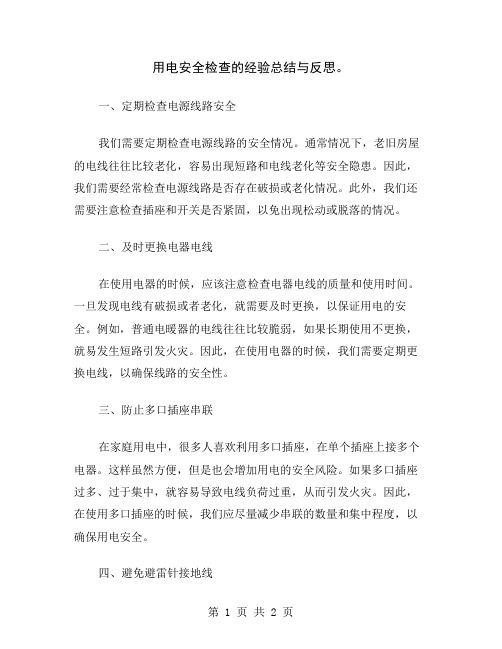 用电安全检查的经验总结与反思。

一、定期检查电源线路安全

我们需要定期检查电源线路的安全情况。通常情况下，老旧房屋的电线往往比较老化，容易出现短路和电线老化等安全隐患。因此，我们需要经常检查电源线路是否存在破损或老化情况。此外，我们还需要注意检查插座和开关是否紧固，以免出现松动或脱落的情况。

二、及时更换电器电线

在使用电器的时候，应该注意检查电器电线的质量和使用时间。一旦发现电线有破损或者老化，就需要及时更换，以保证用电的安全。例如，普通电暖器的电线往往比较脆弱，如果长期使用不更换，就易发生短路引发火灾。因此，在使用电器的时候，我们需要定期更换电线，以确保线路的安全性。

三、防止多口插座串联

在家庭用电中，很多人喜欢利用多口插座，在单个插座上接多个电器。这样虽然方便，但是也会增加用电的安全风险。如果多口插座过多、过于集中，就容易导致电线负荷过重，从而引发火灾。因此，在使用多口插座的时候，我们应尽量减少串联的数量和集中程度，以确保用电安全。

四、避免避雷针接地线

第 1 页 共 2 页